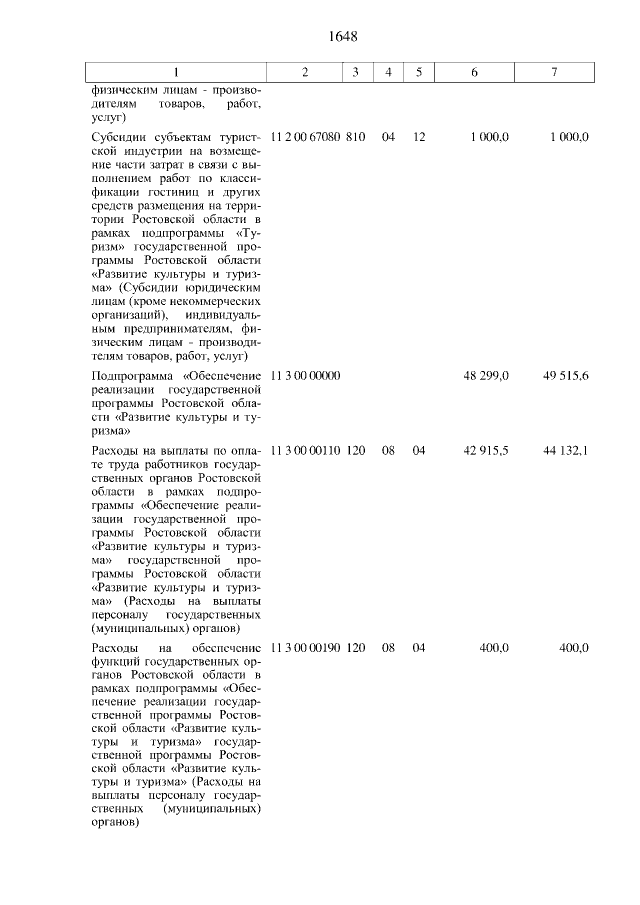 1648

| 1 | 2 | 3 | 4 | 5 | 6 | 7 |
|---|---|---|---|---|---|---|
| физическим лицам - производителям товаров, работ, услуг) | | | | | | |
| Субсидии субъектам туристской индустрии на возмещение части затрат в связи с выполнением работ по классификации гостиниц и других средств размещения на территории Ростовской области в рамках подпрограммы «Туризм» государственной программы Ростовской области «Развитие культуры и туризма» (Субсидии юридическим лицам (кроме некоммерческих организаций), индивидуальным предпринимателям, физическим лицам - производителям товаров, работ, услуг) | 11 2 00 67080 | 810 | 04 | 12 | 1 000,0 | 1 000,0 |
| Подпрограмма «Обеспечение реализации государственной программы Ростовской области «Развитие культуры и туризма» | 11 3 00 00000 | | | | 48 299,0 | 49 515,6 |
| Расходы на выплаты по оплате труда работников государственных органов Ростовской области в рамках подпрограммы «Обеспечение реализации государственной программы Ростовской области «Развитие культуры и туризма» государственной программы Ростовской области «Развитие культуры и туризма» (Расходы на выплаты персоналу государственных (муниципальных) органов) | 11 3 00 00110 | 120 | 08 | 04 | 42 915,5 | 44 132,1 |
| Расходы на обеспечение функций государственных органов Ростовской области в рамках подпрограммы «Обеспечение реализации государственной программы Ростовской области «Развитие культуры и туризма» государственной программы Ростовской области «Развитие культуры и туризма» (Расходы на выплаты персоналу государственных (муниципальных) органов) | 11 3 00 00190 | 120 | 08 | 04 | 400,0 | 400,0 |